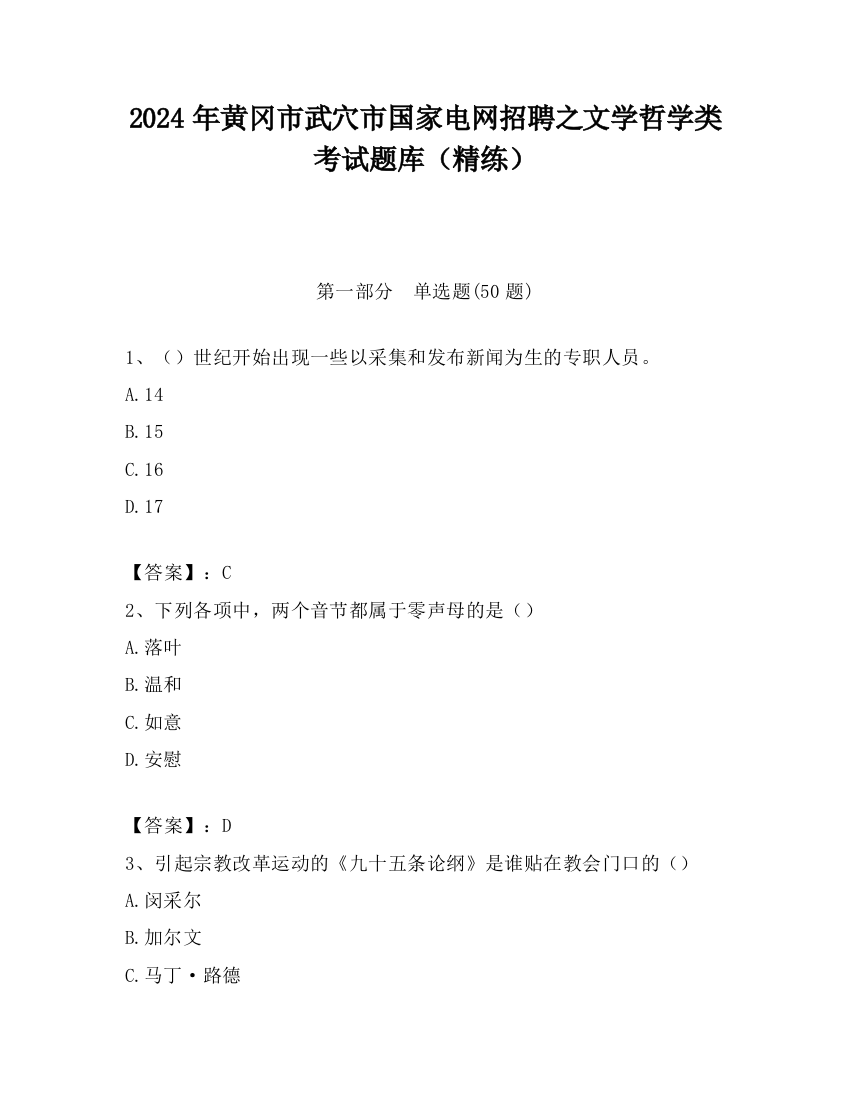 2024 年黄冈市武穴市国家电网招聘之文学哲学类考试题库（精练）

第一部分　单选题(50 题)

1、（）世纪开始出现一些以采集和发布新闻为生的专职人员。

A.14

B.15

C.16

D.17

【答案】：C

2、下列各项中，两个音节都属于零声母的是（）

A.落叶

B.温和

C.如意

D.安慰

【答案】：D

3、引起宗教改革运动的《九十五条论纲》是谁贴在教会门口的（）

A.闵采尔

B.加尔文

C.马丁·路德